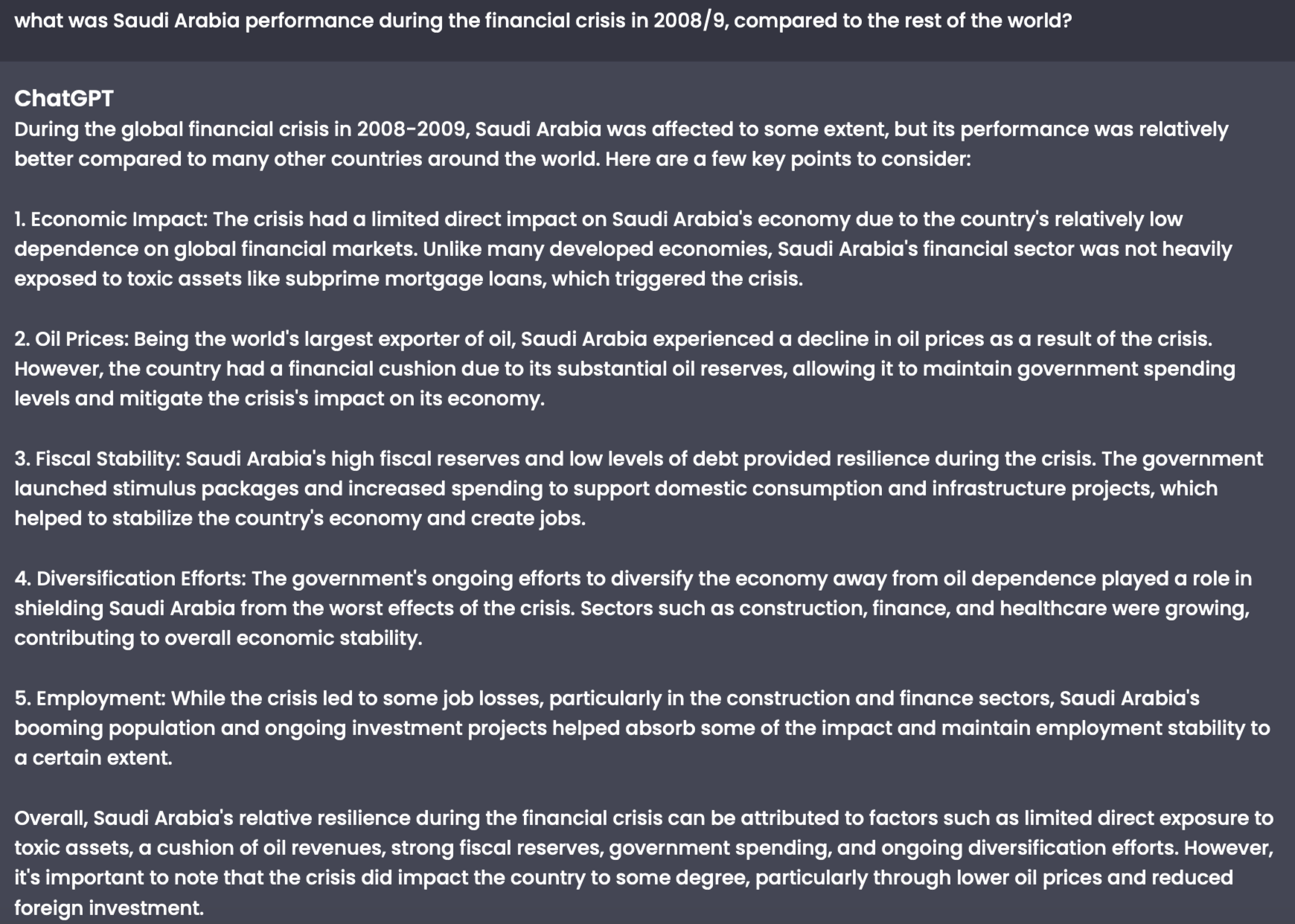 what was Saudi Arabia performance during the financial crisis in 2008/9, compared to the rest of the world?

ChatGPT
During the global financial crisis in 2008-2009, Saudi Arabia was affected to some extent, but its performance was relatively better compared to many other countries around the world. Here are a few key points to consider:

1. Economic Impact: The crisis had a limited direct impact on Saudi Arabia's economy due to the country's relatively low dependence on global financial markets. Unlike many developed economies, Saudi Arabia's financial sector was not heavily exposed to toxic assets like subprime mortgage loans, which triggered the crisis.

2. Oil Prices: Being the world's largest exporter of oil, Saudi Arabia experienced a decline in oil prices as a result of the crisis. However, the country had a financial cushion due to its substantial oil reserves, allowing it to maintain government spending levels and mitigate the crisis's impact on its economy.

3. Fiscal Stability: Saudi Arabia's high fiscal reserves and low levels of debt provided resilience during the crisis. The government launched stimulus packages and increased spending to support domestic consumption and infrastructure projects, which helped to stabilize the country's economy and create jobs.

4. Diversification Efforts: The government's ongoing efforts to diversify the economy away from oil dependence played a role in shielding Saudi Arabia from the worst effects of the crisis. Sectors such as construction, finance, and healthcare were growing, contributing to overall economic stability.

5. Employment: While the crisis led to some job losses, particularly in the construction and finance sectors, Saudi Arabia's booming population and ongoing investment projects helped absorb some of the impact and maintain employment stability to a certain extent.

Overall, Saudi Arabia's relative resilience during the financial crisis can be attributed to factors such as limited direct exposure to toxic assets, a cushion of oil revenues, strong fiscal reserves, government spending, and ongoing diversification efforts. However, it's important to note that the crisis did impact the country to some degree, particularly through lower oil prices and reduced foreign investment.